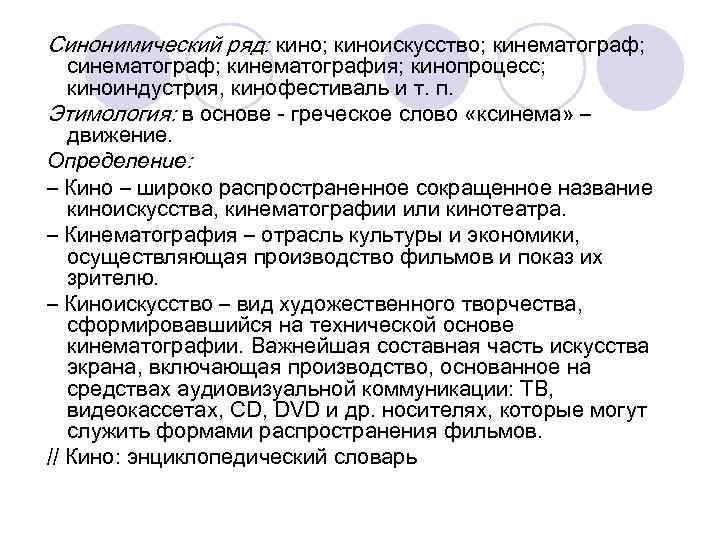 Синонимический ряд: кино; киноискусство; кинематограф; синематограф; кинематография; кинопроцесс; киноиндустрия, кинофестиваль и т. п.
Этимология: в основе - греческое слово «ксинема» – движение.
Определение:
– Кино – широко распространенное сокращенное название киноискусства, кинематографии или кинотеатра.
– Кинематография – отрасль культуры и экономики, осуществляющая производство фильмов и показ их зрителю.
– Киноискусство – вид художественного творчества, сформировавшийся на технической основе кинематографии. Важнейшая составная часть искусства экрана, включающая производство, основанное на средствах аудиовизуальной коммуникации: ТВ, видеокассетах, CD, DVD и др. носителях, которые могут служить формами распространения фильмов.
// Кино: энциклопедический словарь